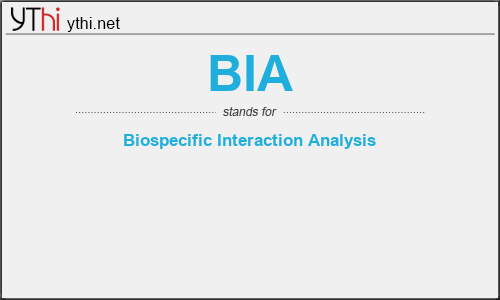 YThi ythi.net

BIA

stands for

Biospecific Interaction Analysis